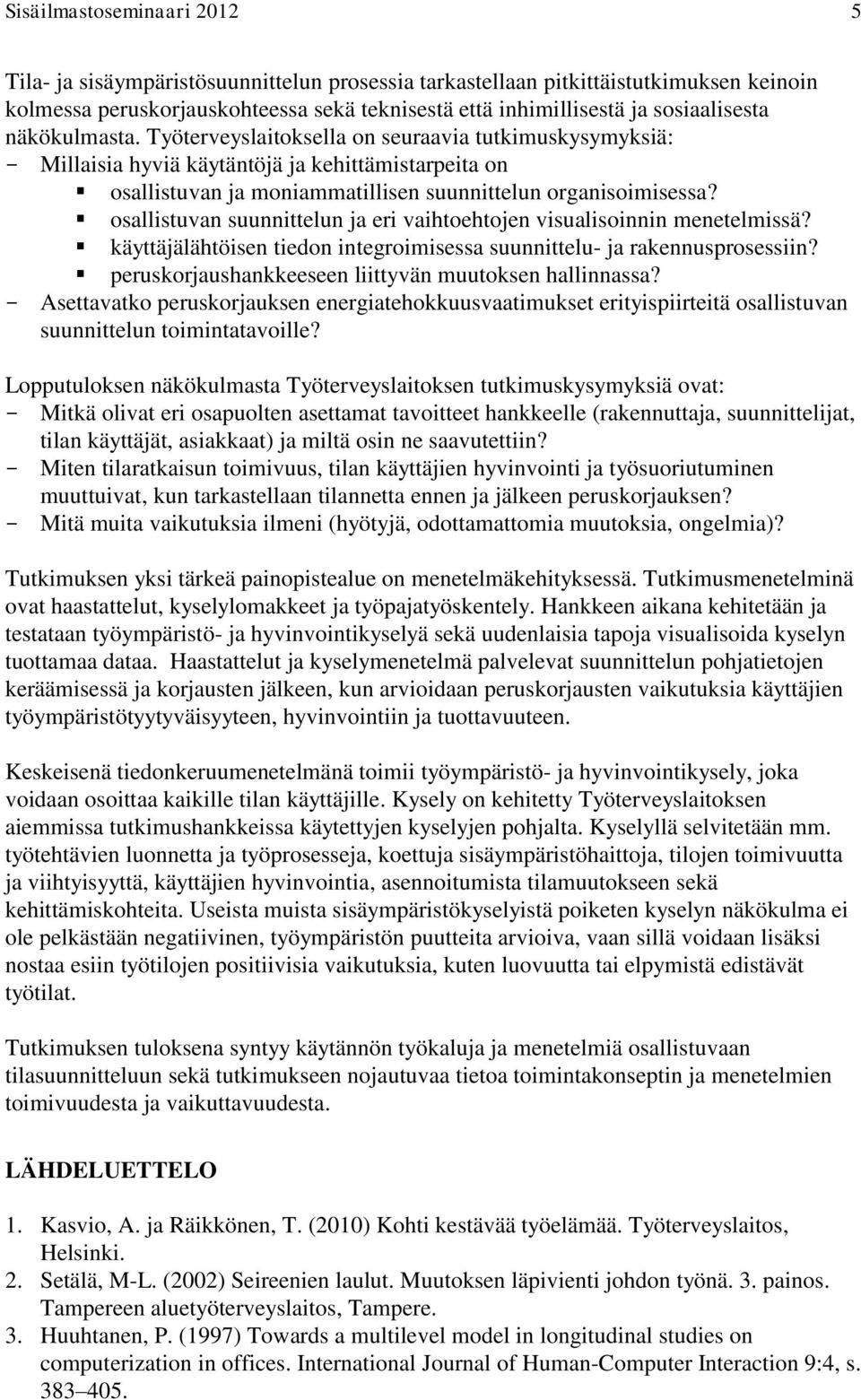 Sisäilmastoseminaari 2012 5

Tila- ja sisäympäristösuunnittelun prosessia tarkastellaan pitkittäistutkimuksen keinoin kolmessa peruskorjauskohteessa sekä teknisestä että inhimillisestä ja sosiaalisesta näkökulmasta. Työterveyslaitoksella on seuraavia tutkimuskysymyksiä:
- Millaisia hyviä käytäntöjä ja kehittämistarpeita on
 ▪ osallistuvan ja moniammatillisen suunnittelun organisoimisessa?
 ▪ osallistuvan suunnittelun ja eri vaihtoehtojen visualisoinnin menetelmissä?
 ▪ käyttäjälähtöisen tiedon integroimisessa suunnittelu- ja rakennusprosessiin?
 ▪ peruskorjaushankkeeseen liittyvän muutoksen hallinnassa?
- Asettavatko peruskorjauksen energiatehokkuusvaatimukset erityispiirteitä osallistuvan suunnittelun toimintatavoille?

Lopputuloksen näkökulmasta Työterveyslaitoksen tutkimuskysymyksiä ovat:
- Mitkä olivat eri osapuolten asettamat tavoitteet hankkeelle (rakennuttaja, suunnittelijat, tilan käyttäjät, asiakkaat) ja miltä osin ne saavutettiin?
- Miten tilaratkaisun toimivuus, tilan käyttäjien hyvinvointi ja työsuoriutuminen muuttuivat, kun tarkastellaan tilannetta ennen ja jälkeen peruskorjauksen?
- Mitä muita vaikutuksia ilmeni (hyötyjä, odottamattomia muutoksia, ongelmia)?

Tutkimuksen yksi tärkeä painopistealue on menetelmäkehityksessä. Tutkimusmenetelminä ovat haastattelut, kyselylomakkeet ja työpajatyöskentely. Hankkeen aikana kehitetään ja testataan työympäristö- ja hyvinvointikyselyä sekä uudenlaisia tapoja visualisoida kyselyn tuottamaa dataa. Haastattelut ja kyselymenetelmä palvelevat suunnittelun pohjatietojen keräämisessä ja korjausten jälkeen, kun arvioidaan peruskorjausten vaikutuksia käyttäjien työympäristötyytyväisyyteen, hyvinvointiin ja tuottavuuteen.

Keskeisenä tiedonkeruumenetelmänä toimii työympäristö- ja hyvinvointikysely, joka voidaan osoittaa kaikille tilan käyttäjille. Kysely on kehitetty Työterveyslaitoksen aiemmissa tutkimushankkeissa käytettyjen kyselyjen pohjalta. Kyselyllä selvitetään mm. työtehtävien luonnetta ja työprosesseja, koettuja sisäympäristöhaittoja, tilojen toimivuutta ja viihtyisyyttä, käyttäjien hyvinvointia, asennoitumista tilamuutokseen sekä kehittämiskohteita. Useista muista sisäympäristökyselyistä poiketen kyselyn näkökulma ei ole pelkästään negatiivinen, työympäristön puutteita arvioiva, vaan sillä voidaan lisäksi nostaa esiin työtilojen positiivisia vaikutuksia, kuten luovuutta tai elpymistä edistävät työtilat.

Tutkimuksen tuloksena syntyy käytännön työkaluja ja menetelmiä osallistuvaan tilasuunnitteluun sekä tutkimukseen nojautuvaa tietoa toimintakonseptin ja menetelmien toimivuudesta ja vaikuttavuudesta.

LÄHDELUETTELO

1. Kasvio, A. ja Räikkönen, T. (2010) Kohti kestävää työelämää. Työterveyslaitos, Helsinki.
2. Setälä, M-L. (2002) Seireenien laulut. Muutoksen läpivienti johdon työnä. 3. painos. Tampereen aluetyöterveyslaitos, Tampere.
3. Huuhtanen, P. (1997) Towards a multilevel model in longitudinal studies on computerization in offices. International Journal of Human-Computer Interaction 9:4, s. 383–405.